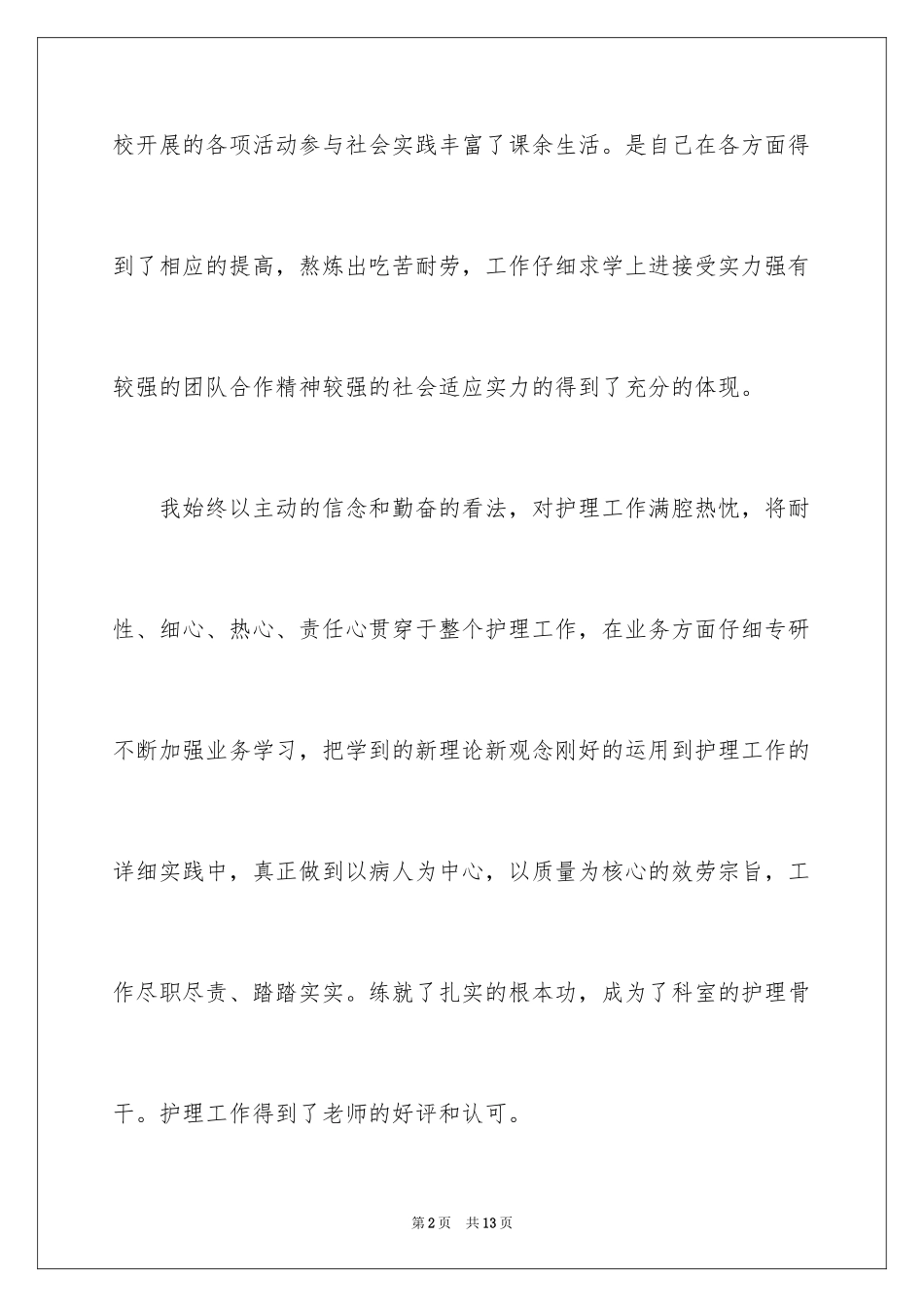 校开展的各项活动参与社会实践丰富了课余生活。是自己在各方面得到了相应的提高，熬炼出吃苦耐劳，工作仔细求学上进接受实力强有较强的团队合作精神较强的社会适应实力的得到了充分的体现。

我始终以主动的信念和勤奋的看法，对护理工作满腔热忱，将耐性、细心、热心、责任心贯穿于整个护理工作，在业务方面仔细专研不断加强业务学习，把学到的新理论新观念刚好的运用到护理工作的详细实践中，真正做到以病人为中心，以质量为核心的效劳宗旨，工作尽职尽责、踏踏实实。练就了扎实的根本功，成为了科室的护理骨干。护理工作得到了老师的好评和认可。

第2页 共13页